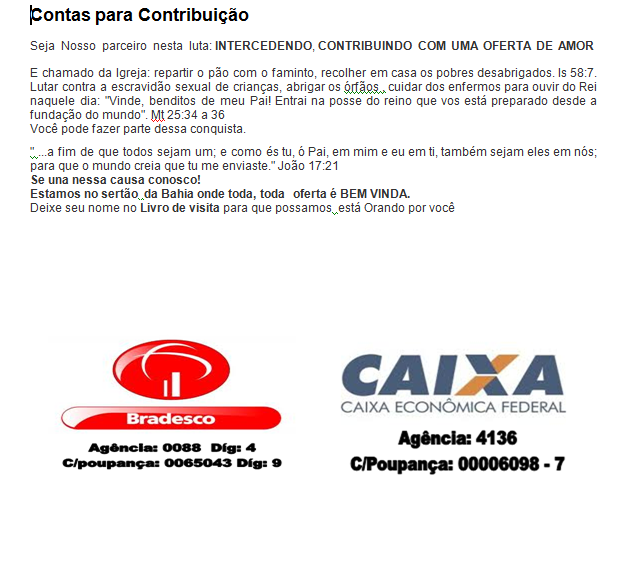 Contas para Contribuição

Seja Nosso parceiro nesta luta: INTERCEDENDO, CONTRIBUINDO COM UMA OFERTA DE AMOR

E chamado da Igreja: repartir o pão com o faminto, recolher em casa os pobres desabrigados. Is 58:7. Lutar contra a escravidão sexual de crianças, abrigar os órfãos , cuidar dos enfermos para ouvir do Rei naquele dia: "Vinde, benditos de meu Pai! Entrai na posse do reino que vos está preparado desde a fundação do mundo". Mt 25:34 a 36
Você pode fazer parte dessa conquista.

"...a fim de que todos sejam um; e como és tu, ó Pai, em mim e eu em ti, também sejam eles em nós; para que o mundo creia que tu me enviaste." João 17:21
Se una nessa causa conosco!
Estamos no sertão, da Bahia onde toda, toda oferta é BEM VINDA.
Deixe seu nome no Livro de visita para que possamos, está Orando por você

Bradesco
Agência: 0088 Díg: 4
C/poupança: 0065043 Díg: 9

CAIXA
CAIXA ECONÔMICA FEDERAL
Agência: 4136
C/Poupança: 00006098 - 7